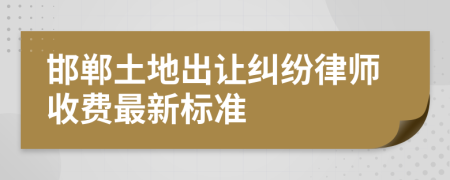 邯郸土地出让纠纷律师收费最新标准